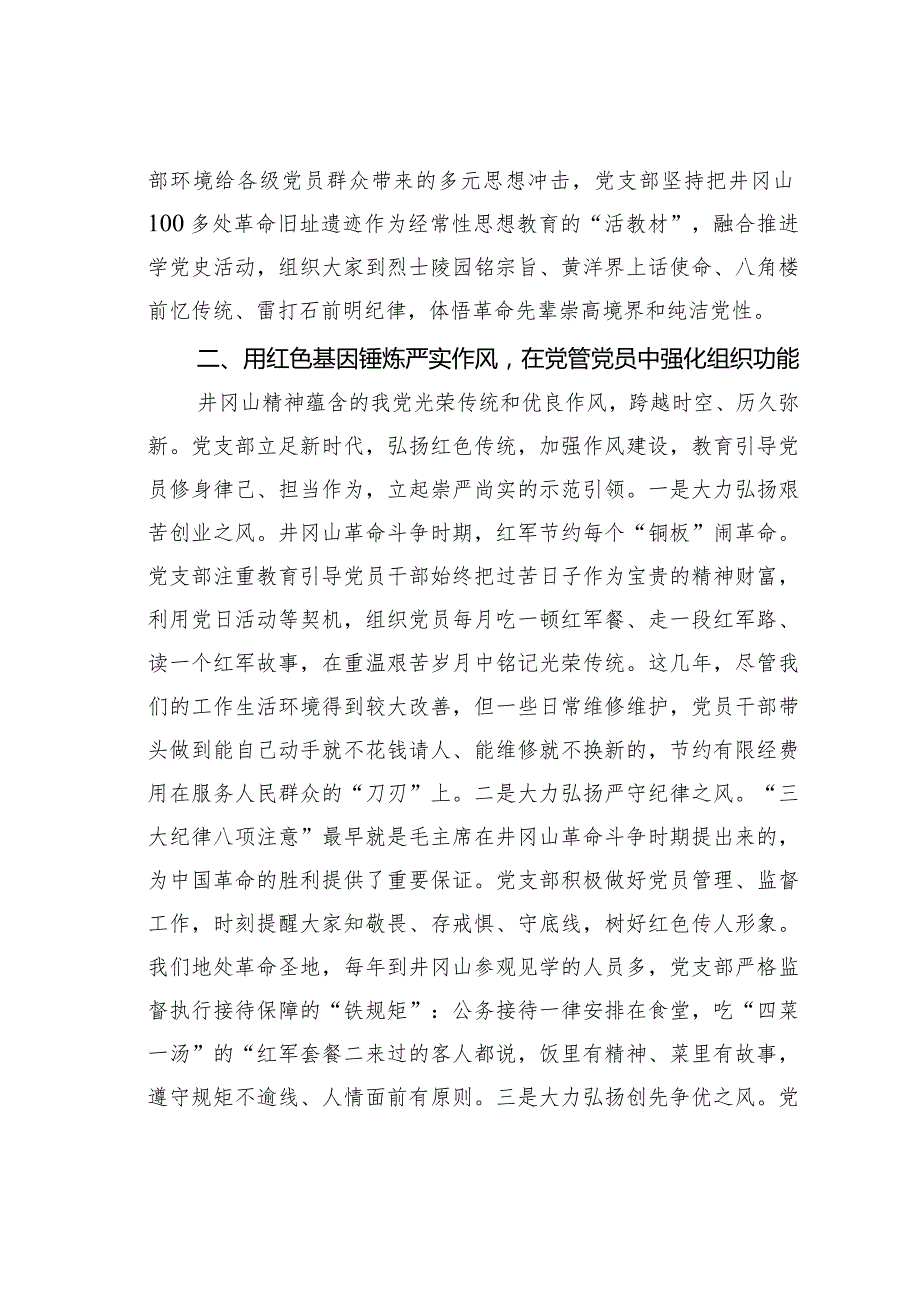 部环境给各级党员群众带来的多元思想冲击，党支部坚持把井冈山100多处革命旧址遗迹作为经常性思想教育的“活教材”，融合推进学党史活动，组织大家到烈士陵园铭宗旨、黄洋界上话使命、八角楼前忆传统、雷打石前明纪律，体悟革命先辈崇高境界和纯洁党性。

二、用红色基因锤炼严实作风，在党管党员中强化组织功能

井冈山精神蕴含的我党光荣传统和优良作风，跨越时空、历久弥新。党支部立足新时代，弘扬红色传统，加强作风建设，教育引导党员修身律己、担当作为，立起崇严尚实的示范引领。一是大力弘扬艰苦创业之风。井冈山革命斗争时期，红军节约每个“铜板”闹革命。党支部注重教育引导党员干部始终把过苦日子作为宝贵的精神财富，利用党日活动等契机，组织党员每月吃一顿红军餐、走一段红军路、读一个红军故事，在重温艰苦岁月中铭记光荣传统。这几年，尽管我们的工作生活环境得到较大改善，但一些日常维修维护，党员干部带头做到能自己动手就不花钱请人、能维修就不换新的，节约有限经费用在服务人民群众的“刀刃”上。二是大力弘扬严守纪律之风。“三大纪律八项注意”最早就是毛主席在井冈山革命斗争时期提出来的，为中国革命的胜利提供了重要保证。党支部积极做好党员管理、监督工作，时刻提醒大家知敬畏、存戒惧、守底线，树好红色传人形象。我们地处革命圣地，每年到井冈山参观见学的人员多，党支部严格监督执行接待保障的“铁规矩”：公务接待一律安排在食堂，吃“四菜一汤”的“红军套餐二来过的客人都说，饭里有精神、菜里有故事，遵守规矩不逾线、人情面前有原则。三是大力弘扬创先争优之风。党